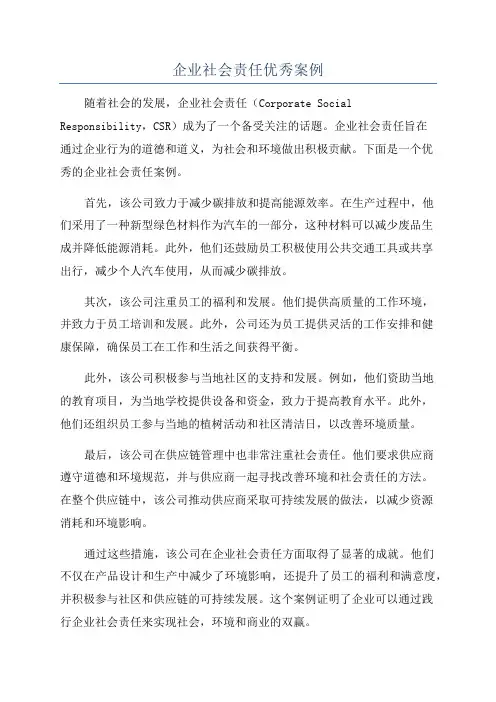 企业社会责任优秀案例

随着社会的发展，企业社会责任（Corporate Social Responsibility，CSR）成为了一个备受关注的话题。企业社会责任旨在通过企业行为的道德和道义，为社会和环境做出积极贡献。下面是一个优秀的企业社会责任案例。

首先，该公司致力于减少碳排放和提高能源效率。在生产过程中，他们采用了一种新型绿色材料作为汽车的一部分，这种材料可以减少废品生成并降低能源消耗。此外，他们还鼓励员工积极使用公共交通工具或共享出行，减少个人汽车使用，从而减少碳排放。

其次，该公司注重员工的福利和发展。他们提供高质量的工作环境，并致力于员工培训和发展。此外，公司还为员工提供灵活的工作安排和健康保障，确保员工在工作和生活之间获得平衡。

此外，该公司积极参与当地社区的支持和发展。例如，他们资助当地的教育项目，为当地学校提供设备和资金，致力于提高教育水平。此外，他们还组织员工参与当地的植树活动和社区清洁日，以改善环境质量。

最后，该公司在供应链管理中也非常注重社会责任。他们要求供应商遵守道德和环境规范，并与供应商一起寻找改善环境和社会责任的方法。在整个供应链中，该公司推动供应商采取可持续发展的做法，以减少资源消耗和环境影响。

通过这些措施，该公司在企业社会责任方面取得了显著的成就。他们不仅在产品设计和生产中减少了环境影响，还提升了员工的福利和满意度，并积极参与社区和供应链的可持续发展。这个案例证明了企业可以通过践行企业社会责任来实现社会，环境和商业的双赢。